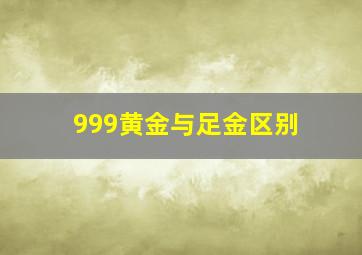 999黄金与足金区别